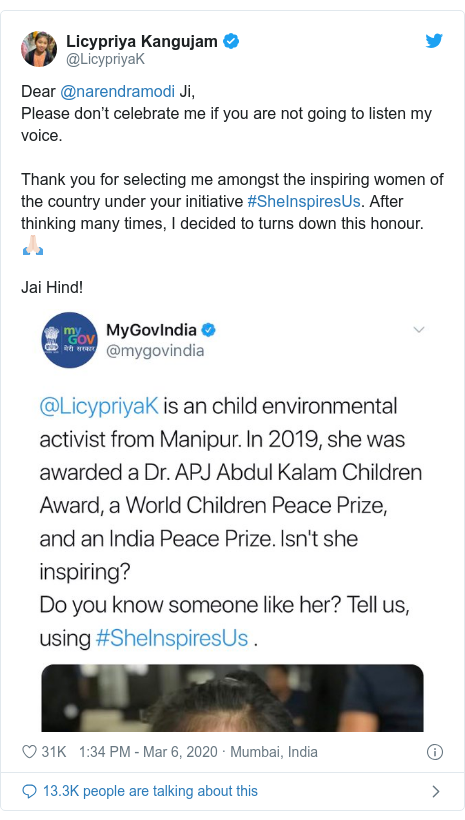 Licypriya Kangujam
@LicypriyaK

Dear @narendramodi Ji,
Please don't celebrate me if you are not going to listen my voice.

Thank you for selecting me amongst the inspiring women of the country under your initiative #SheInspiresUs. After thinking many times, I decided to turns down this honour. 🙏🏻

Jai Hind!

my GOV मेरी सरकार
MyGovIndia
@mygovindia

@LicypriyaK is an child environmental activist from Manipur. In 2019, she was awarded a Dr. APJ Abdul Kalam Children Award, a World Children Peace Prize, and an India Peace Prize. Isn't she inspiring?
Do you know someone like her? Tell us, using #SheInspiresUs .

31K 1:34 PM - Mar 6, 2020 · Mumbai, India

13.3K people are talking about this